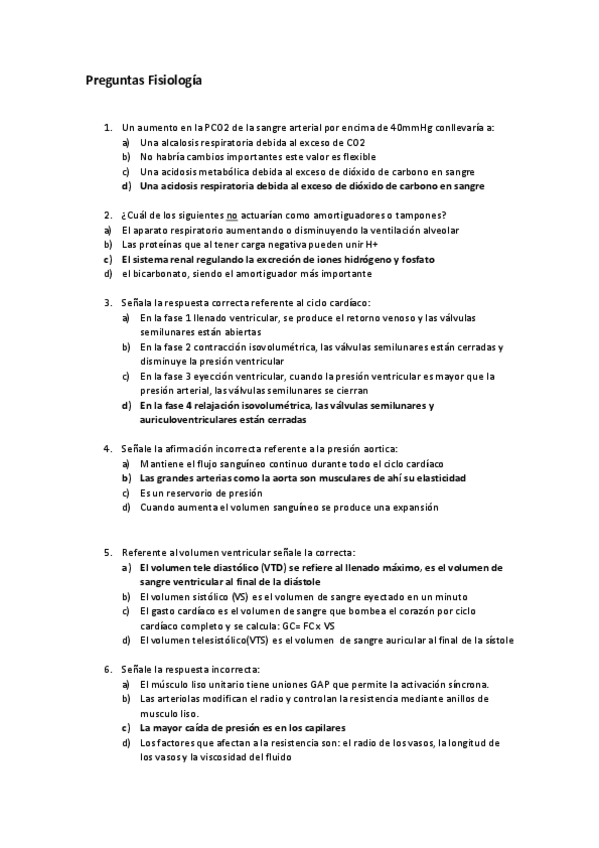 Preguntas Fisiología

1. Un aumento en la PCO2 de la sangre arterial por encima de 40mmHg conllevaría a:
a) Una alcalosis respiratoria debida al exceso de CO2
b) No habría cambios importantes este valor es flexible
c) Una acidosis metabólica debida al exceso de dióxido de carbono en sangre
d) Una acidosis respiratoria debida al exceso de dióxido de carbono en sangre

2. ¿Cuál de los siguientes no actuarían como amortiguadores o tampones?
a) El aparato respiratorio aumentando o disminuyendo la ventilación alveolar
b) Las proteínas que al tener carga negativa pueden unir H+
c) El sistema renal regulando la excreción de iones hidrógeno y fosfato
d) el bicarbonato, siendo el amortiguador más importante

3. Señala la respuesta correcta referente al ciclo cardíaco:
a) En la fase 1 llenado ventricular, se produce el retorno venoso y las válvulas semilunares están abiertas
b) En la fase 2 contracción isovolumétrica, las válvulas semilunares están cerradas y disminuye la presión ventricular
c) En la fase 3 eyección ventricular, cuando la presión ventricular es mayor que la presión arterial, las válvulas semilunares se cierran
d) En la fase 4 relajación isovolumétrica, las válvulas semilunares y auriculoventriculares están cerradas

4. Señale la afirmación incorrecta referente a la presión aortica:
a) Mantiene el flujo sanguíneo continuo durante todo el ciclo cardíaco
b) Las grandes arterias como la aorta son musculares de ahí su elasticidad
c) Es un reservorio de presión
d) Cuando aumenta el volumen sanguíneo se produce una expansión

5. Referente al volumen ventricular señale la correcta:
a) El volumen tele diastólico (VTD) se refiere al llenado máximo, es el volumen de sangre ventricular al final de la diástole
b) El volumen sistólico (VS) es el volumen de sangre eyectado en un minuto
c) El gasto cardíaco es el volumen de sangre que bombea el corazón por ciclo cardíaco completo y se calcula: GC= FC x VS
d) El volumen telesistólico(VTS) es el volumen de sangre auricular al final de la sístole

6. Señale la respuesta incorrecta:
a) El músculo liso unitario tiene uniones GAP que permite la activación síncrona.
b) Las arteriolas modifican el radio y controlan la resistencia mediante anillos de musculo liso.
c) La mayor caída de presión es en los capilares
d) Los factores que afectan a la resistencia son: el radio de los vasos, la longitud de los vasos y la viscosidad del fluido